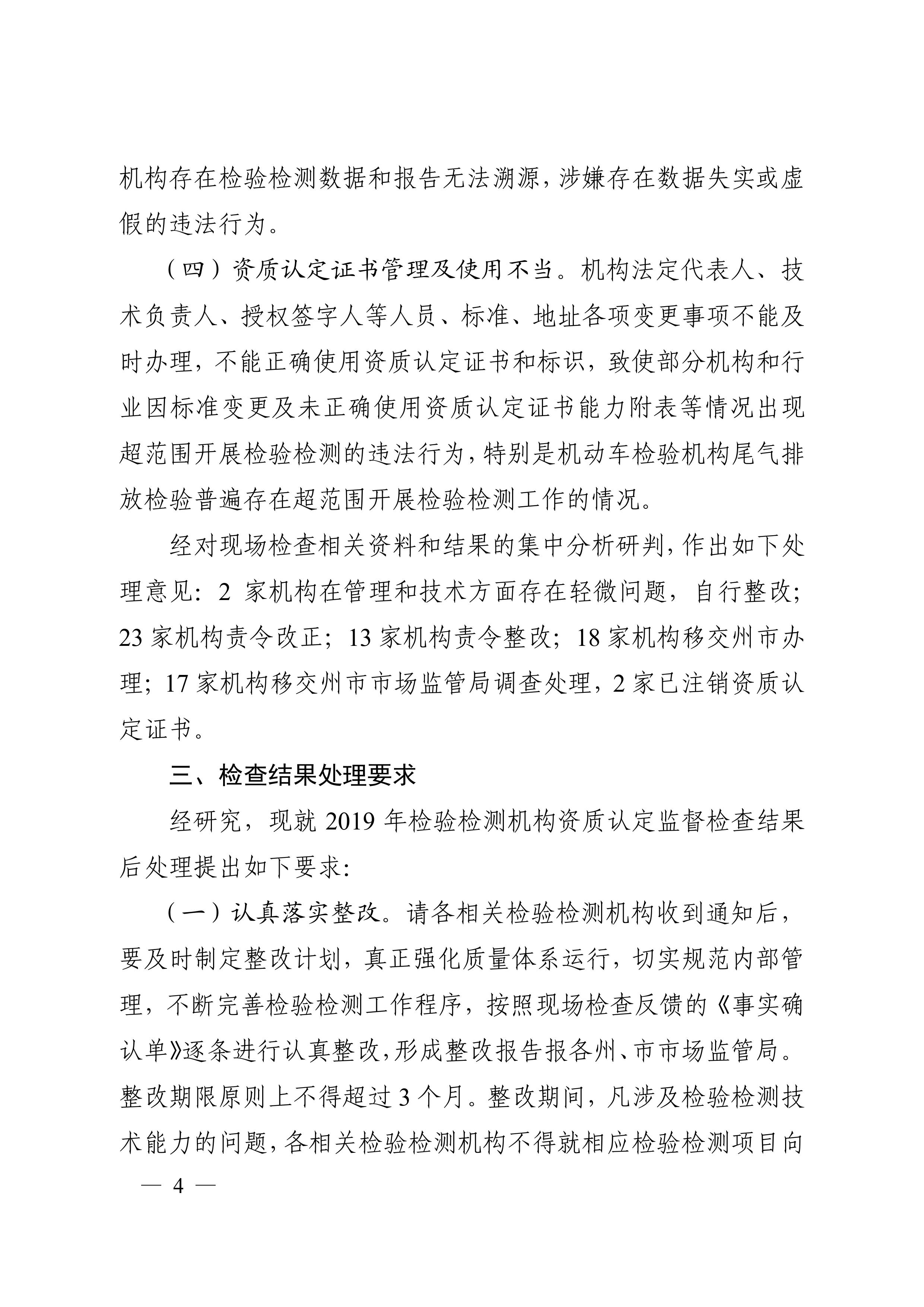 机构存在检验检测数据和报告无法溯源，涉嫌存在数据失实或虚假的违法行为。

（四）资质认定证书管理及使用不当。机构法定代表人、技术负责人、授权签字人等人员、标准、地址各项变更事项不能及时办理，不能正确使用资质认定证书和标识，致使部分机构和行业因标准变更及未正确使用资质认定证书能力附表等情况出现超范围开展检验检测的违法行为，特别是机动车检验机构尾气排放检验普遍存在超范围开展检验检测工作的情况。

经对现场检查相关资料和结果的集中分析研判，作出如下处理意见：2 家机构在管理和技术方面存在轻微问题，自行整改；23 家机构责令改正；13 家机构责令整改；18 家机构移交州市办理；17 家机构移交州市市场监管局调查处理，2 家已注销资质认定证书。

三、检查结果处理要求

经研究，现就 2019 年检验检测机构资质认定监督检查结果后处理提出如下要求：

（一）认真落实整改。请各相关检验检测机构收到通知后，要及时制定整改计划，真正强化质量体系运行，切实规范内部管理，不断完善检验检测工作程序，按照现场检查反馈的《事实确认单》逐条进行认真整改，形成整改报告报各州、市市场监管局。整改期限原则上不得超过 3 个月。整改期间，凡涉及检验检测技术能力的问题，各相关检验检测机构不得就相应检验检测项目向

— 4 —